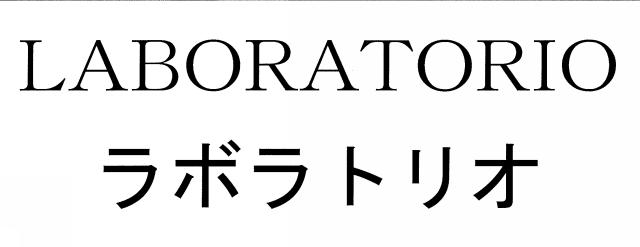 LABORATORIO
ラボラトリオ